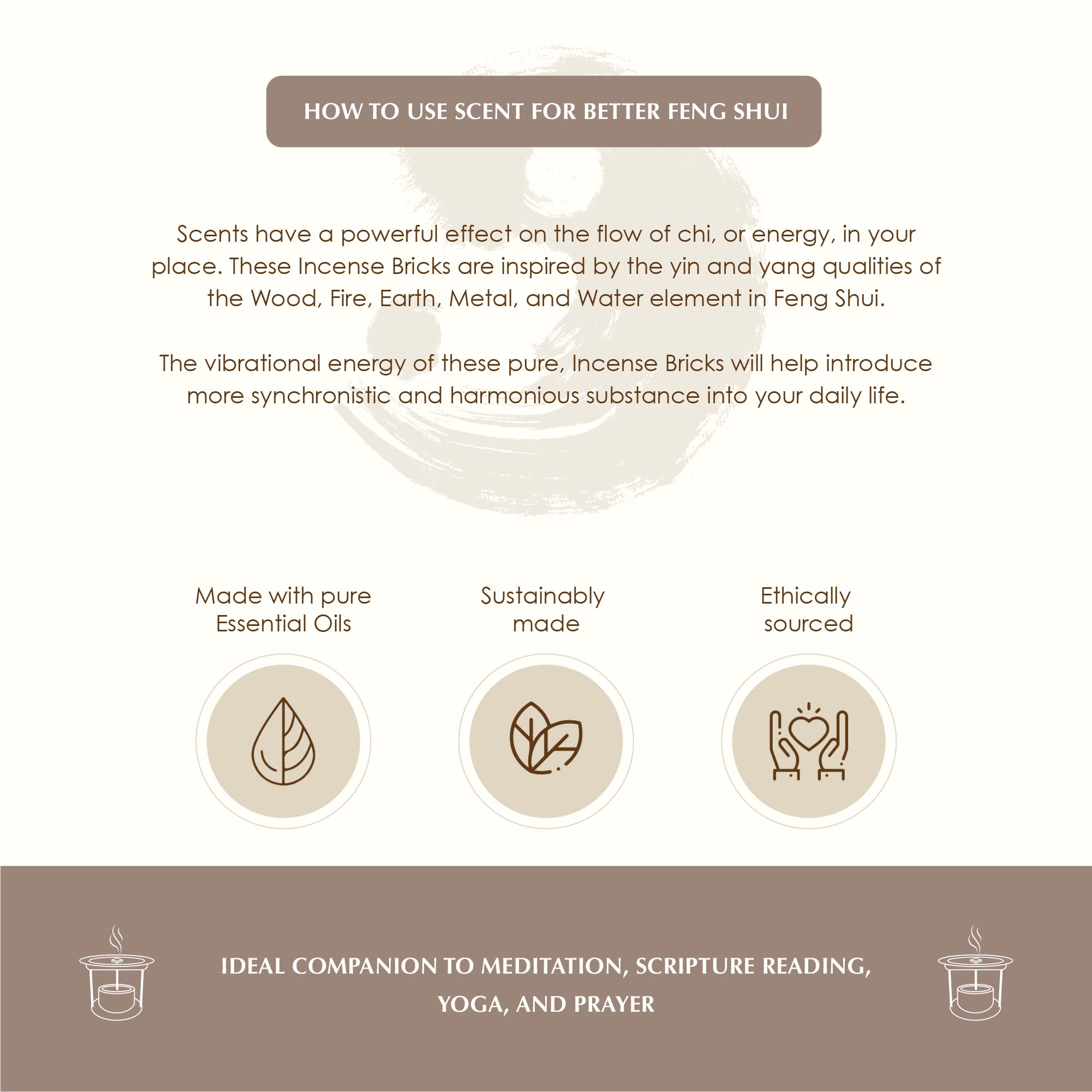 HOW TO USE SCENT FOR BETTER FENG SHUI

Scents have a powerful effect on the flow of chi, or energy, in your place. These Incense Bricks are inspired by the yin and yang qualities of the Wood, Fire, Earth, Metal, and Water element in Feng Shui.

The vibrational energy of these pure, Incense Bricks will help introduce more synchronistic and harmonious substance into your daily life.

Made with pure Essential Oils

Sustainably made

Ethically sourced

IDEAL COMPANION TO MEDITATION, SCRIPTURE READING, YOGA, AND PRAYER